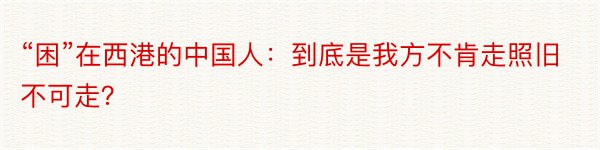 “困”在西港的中国人：到底是我方不肯走照旧不可走?